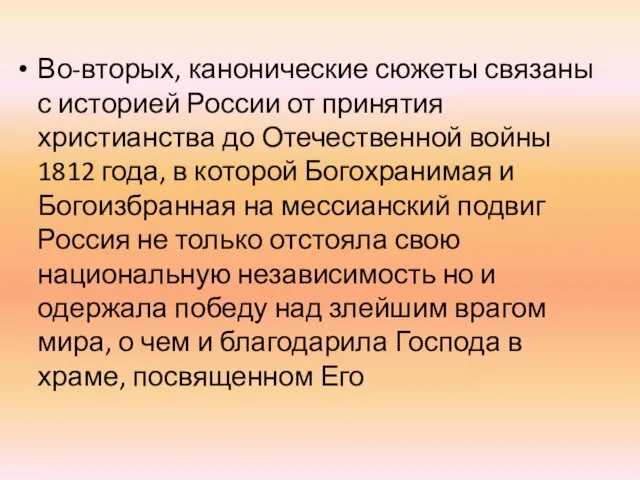 • Во-вторых, канонические сюжеты связаны с историей России от принятия христианства до Отечественной войны 1812 года, в которой Богохранимая и Богоизбранная на мессианский подвиг Россия не только отстояла свою национальную независимость но и одержала победу над злейшим врагом мира, о чем и благодарила Господа в храме, посвященном Его